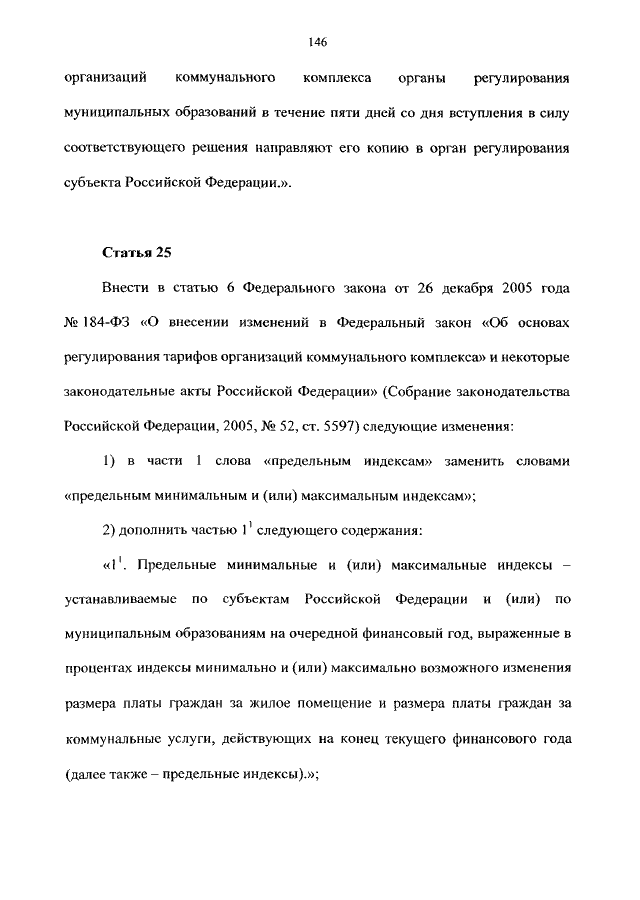 146

организаций коммунального комплекса органы регулирования муниципальных образований в течение пяти дней со дня вступления в силу соответствующего решения направляют его копию в орган регулирования субъекта Российской Федерации.».

Статья 25

Внести в статью 6 Федерального закона от 26 декабря 2005 года № 184-ФЗ «О внесении изменений в Федеральный закон «Об основах регулирования тарифов организаций коммунального комплекса» и некоторые законодательные акты Российской Федерации» (Собрание законодательства Российской Федерации, 2005, № 52, ст. 5597) следующие изменения:

1) в части 1 слова «предельным индексам» заменить словами «предельным минимальным и (или) максимальным индексам»;

2) дополнить частью $1^1$ следующего содержания:

«$1^1$. Предельные минимальные и (или) максимальные индексы – устанавливаемые по субъектам Российской Федерации и (или) по муниципальным образованиям на очередной финансовый год, выраженные в процентах индексы минимально и (или) максимально возможного изменения размера платы граждан за жилое помещение и размера платы граждан за коммунальные услуги, действующих на конец текущего финансового года (далее также – предельные индексы).»;